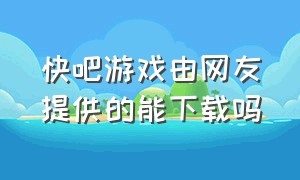 快吧游戏由网友提供的能下载吗